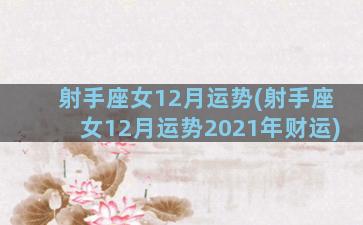 射手座女12月运势(射手座女12月运势2021年财运)